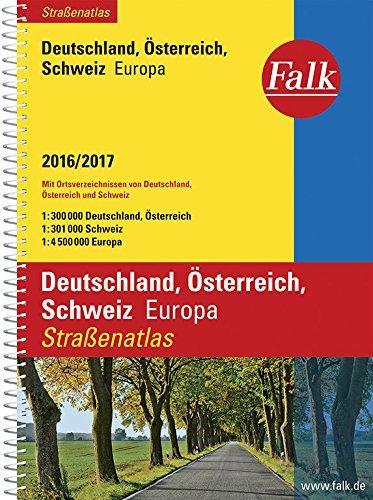 Straßenatlas

Deutschland, Österreich, Schweiz Europa

Falk

2016/2017

Mit Ortsverzeichnissen von Deutschland, Österreich und Schweiz

1:300 000 Deutschland, Österreich
1:301 000 Schweiz
1:4 500 000 Europa

Deutschland, Österreich, Schweiz Europa
Straßenatlas

www.falk.de